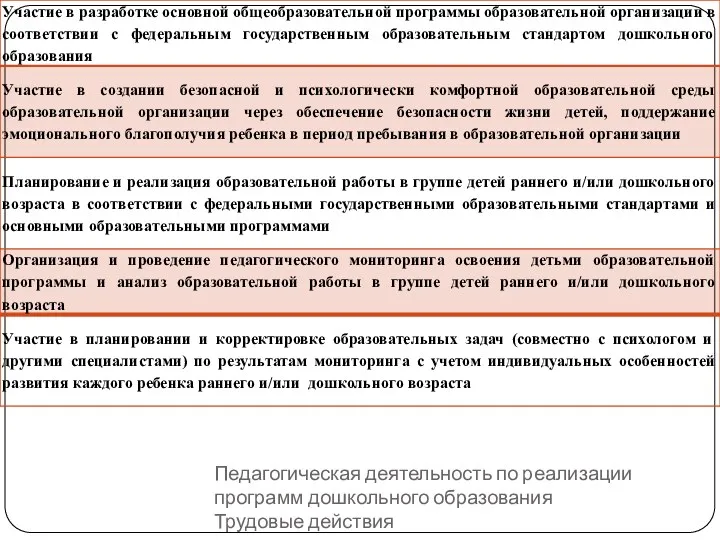 Участие в разработке основной общеобразовательной программы образовательной организации в соответствии с федеральным государственным образовательным стандартом дошкольного образования

Участие в создании безопасной и психологически комфортной образовательной среды образовательной организации через обеспечение безопасности жизни детей, поддержание эмоционального благополучия ребенка в период пребывания в образовательной организации

Планирование и реализация образовательной работы в группе детей раннего и/или дошкольного возраста в соответствии с федеральными государственными образовательными стандартами и основными образовательными программами

Организация и проведение педагогического мониторинга освоения детьми образовательной программы и анализ образовательной работы в группе детей раннего и/или дошкольного возраста

Участие в планировании и корректировке образовательных задач (совместно с психологом и другими специалистами) по результатам мониторинга с учетом индивидуальных особенностей развития каждого ребенка раннего и/или дошкольного возраста

Педагогическая деятельность по реализации программ дошкольного образования
Трудовые действия